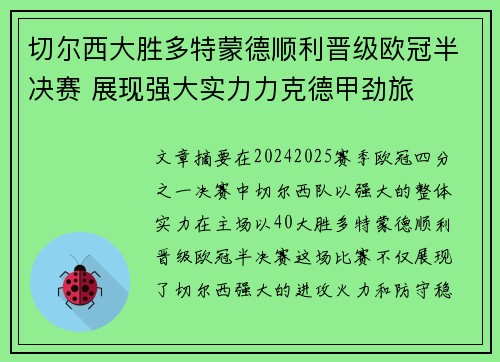 切尔西大胜多特蒙德顺利晋级欧冠半决赛 展现强大实力力克德甲劲旅

文章摘要在20242025赛季欧冠四分之一决赛中切尔西队以强大的整体实力在主场以40大胜多特蒙德顺利晋级欧冠半决赛这场比赛不仅展现了切尔西强大的进攻火力和防守稳